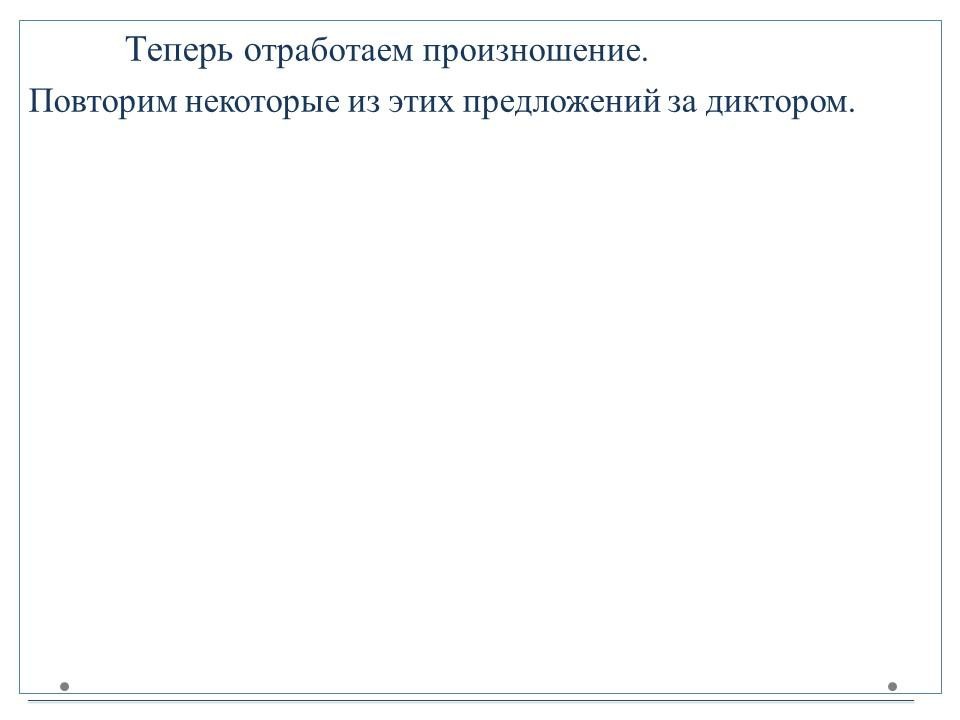 Теперь отработаем произношение. Повторим некоторые из этих предложений за диктором.